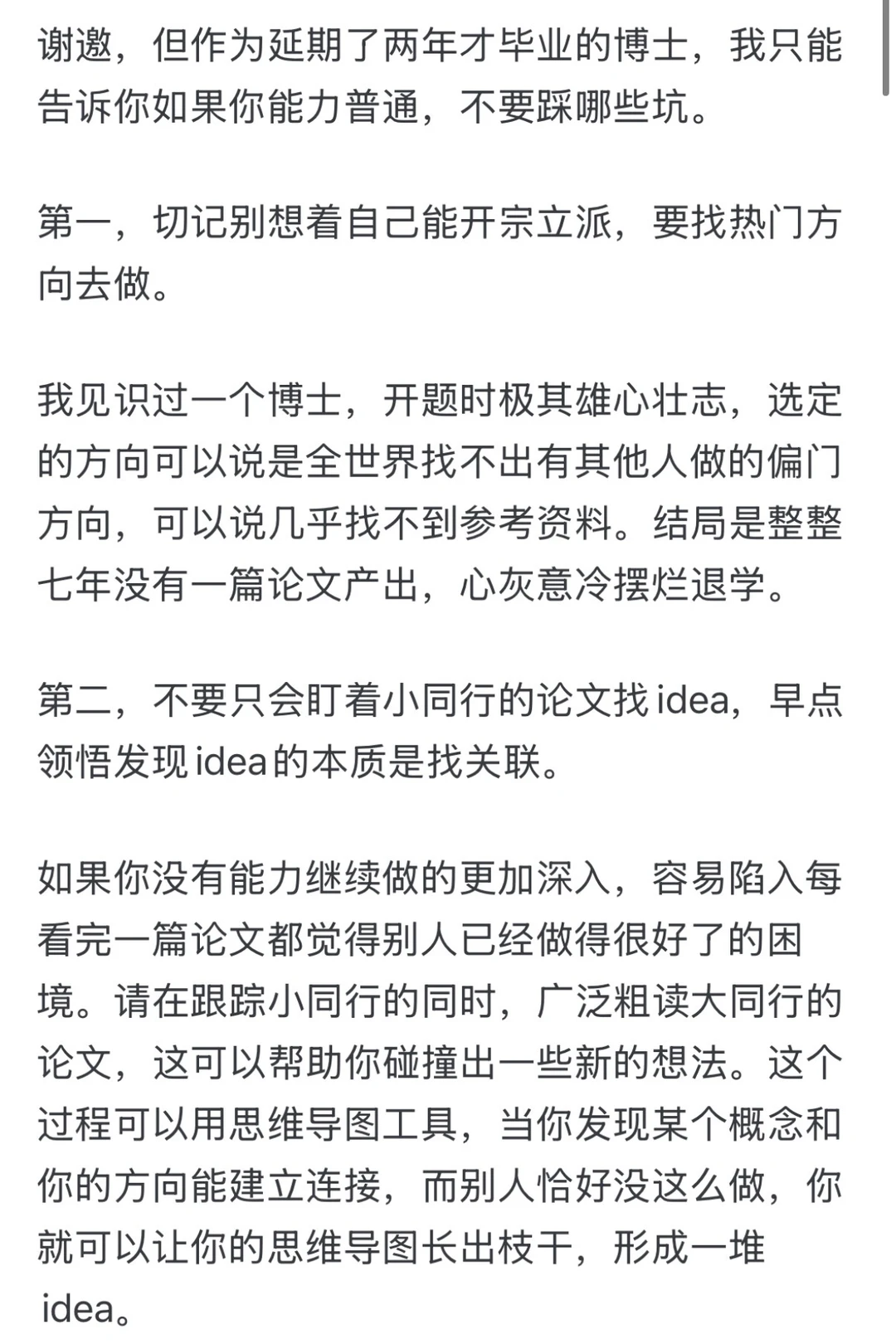 谢邀，但作为延期了两年才毕业的博士，我只能告诉你如果你能力普通，不要踩哪些坑。

第一，切记别想着自己能开宗立派，要找热门方向去做。

我见识过一个博士，开题时极其雄心壮志，选定的方向可以说是全世界找不出有其他人做的偏门方向，可以说几乎找不到参考资料。结局是整整七年没有一篇论文产出，心灰意冷摆烂退学。

第二，不要只会盯着小同行的论文找idea，早点领悟发现idea的本质是找关联。

如果你没有能力继续做的更加深入，容易陷入每看完一篇论文都觉得别人已经做得很好了的困境。请在跟踪小同行的同时，广泛粗读大同行的论文，这可以帮助你碰撞出一些新的想法。这个过程可以用思维导图工具，当你发现某个概念和你的方向能建立连接，而别人恰好没这么做，你就可以让你的思维导图长出枝干，形成一堆idea。